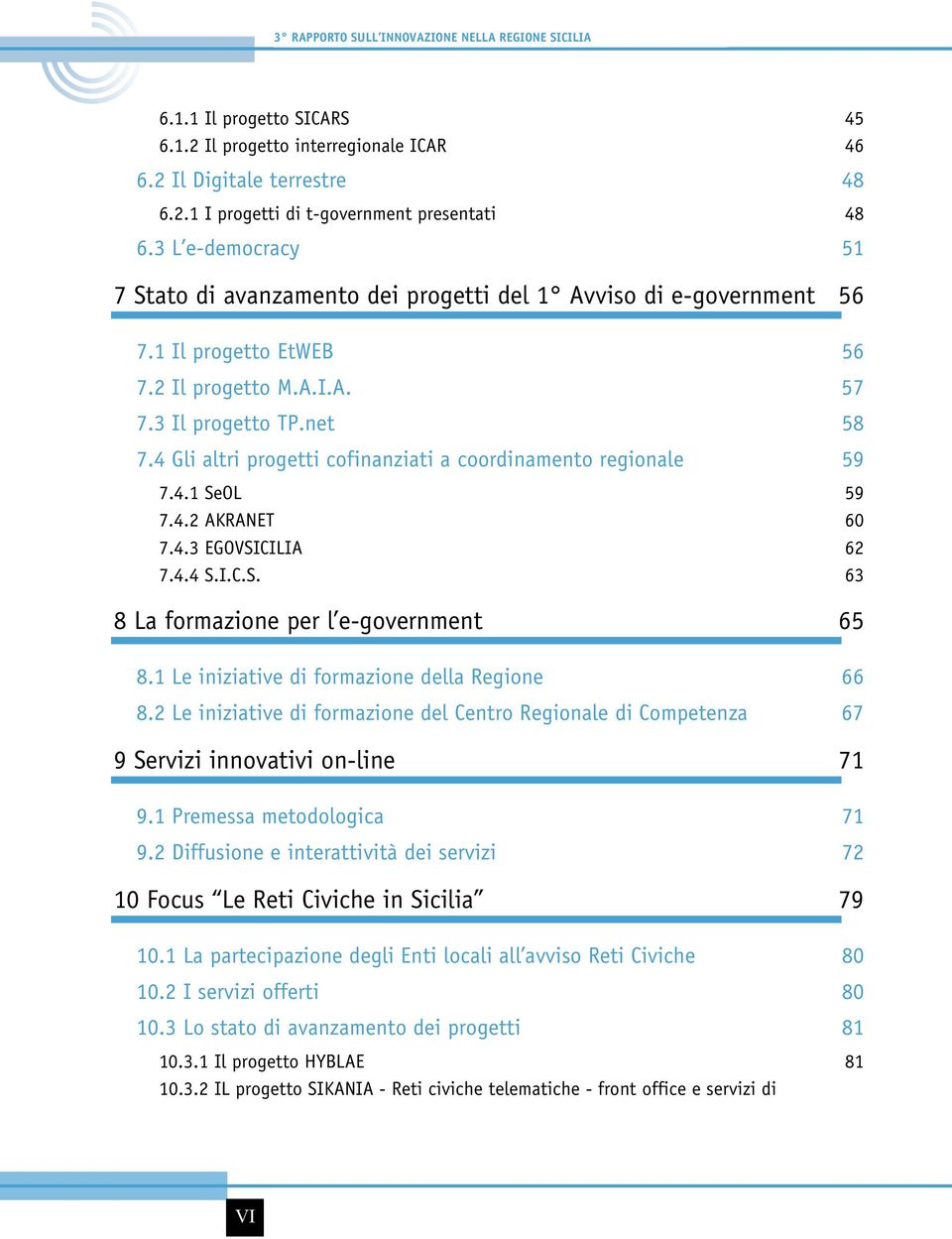 3° RAPPORTO SULL'INNOVAZIONE NELLA REGIONE SICILIA

6.1.1 Il progetto SICARS 45
6.1.2 Il progetto interregionale ICAR 46
6.2 Il Digitale terrestre 48
6.2.1 I progetti di t-government presentati 48
6.3 L'e-democracy 51

7 Stato di avanzamento dei progetti del 1° Avviso di e-government 56

7.1 Il progetto EtWEB 56
7.2 Il progetto M.A.I.A. 57
7.3 Il progetto TP.net 58
7.4 Gli altri progetti cofinanziati a coordinamento regionale 59
7.4.1 SeOL 59
7.4.2 AKRANET 60
7.4.3 EGOVSICILIA 62
7.4.4 S.I.C.S. 63

8 La formazione per l'e-government 65

8.1 Le iniziative di formazione della Regione 66
8.2 Le iniziative di formazione del Centro Regionale di Competenza 67

9 Servizi innovativi on-line 71

9.1 Premessa metodologica 71
9.2 Diffusione e interattività dei servizi 72

10 Focus "Le Reti Civiche in Sicilia" 79

10.1 La partecipazione degli Enti locali all'avviso Reti Civiche 80
10.2 I servizi offerti 80
10.3 Lo stato di avanzamento dei progetti 81
10.3.1 Il progetto HYBLAE 81
10.3.2 IL progetto SIKANIA - Reti civiche telematiche - front office e servizi di

VI